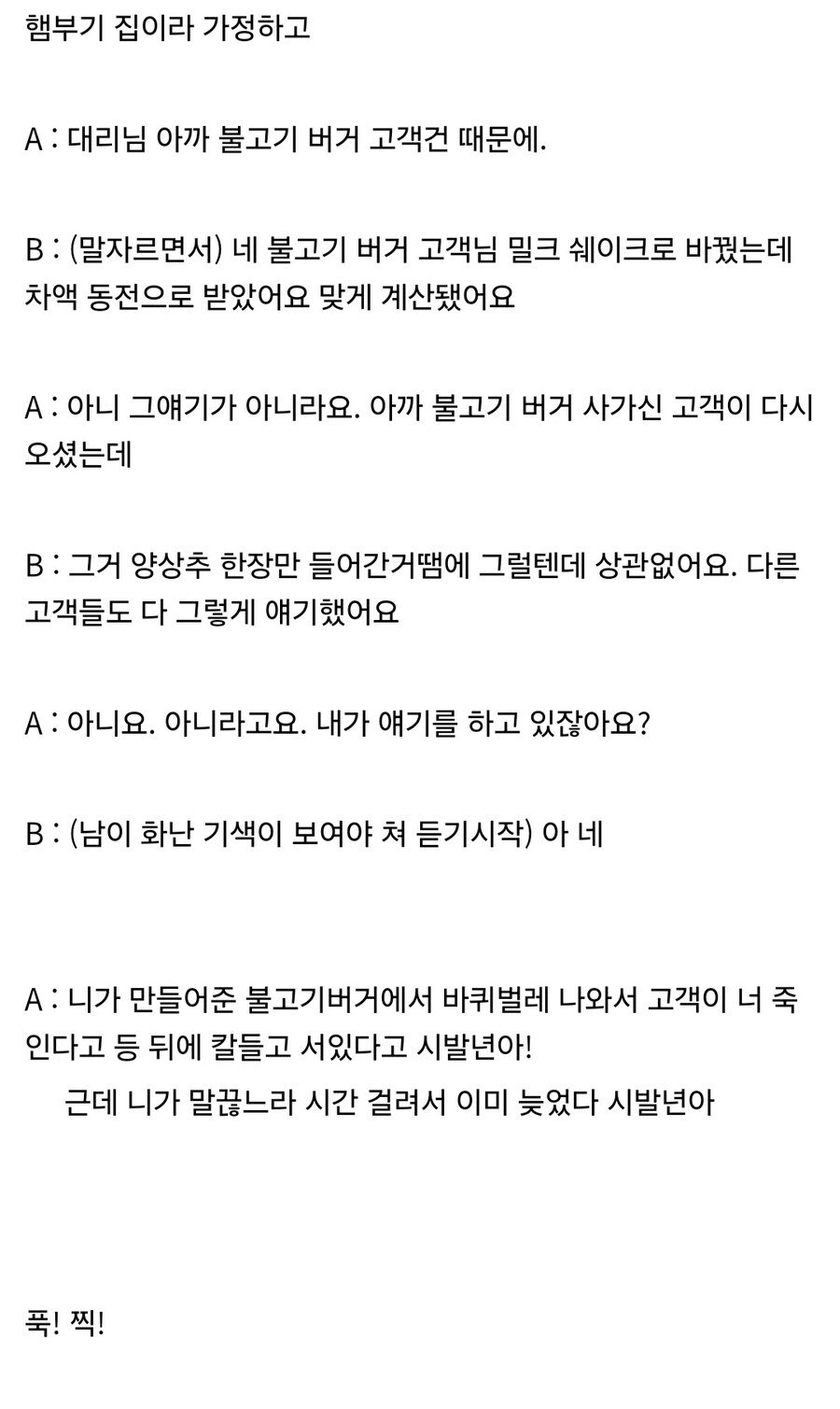 햄부기 집이라 가정하고

A : 대리님 아까 불고기 버거 고객건 때문에.

B : (말자르면서) 네 불고기 버거 고객님 밀크 쉐이크로 바꿨는데 차액 동전으로 받았어요 맞게 계산됐어요

A : 아니 그얘기가 아니라요. 아까 불고기 버거 사가신 고객이 다시 오셨는데

B : 그거 양상추 한장만 들어간거땜에 그럴텐데 상관없어요. 다른 고객들도 다 그렇게 얘기했어요

A : 아니요. 아니라고요. 내가 얘기를 하고 있잖아요?

B : (남이 화난 기색이 보여야 쳐 듣기시작) 아 네

A : 니가 만들어준 불고기버거에서 바퀴벌레 나와서 고객이 너 죽인다고 등 뒤에 칼들고 서있다고 시발년아!
근데 니가 말끊느라 시간 걸려서 이미 늦었다 시발년아

푹! 찍!